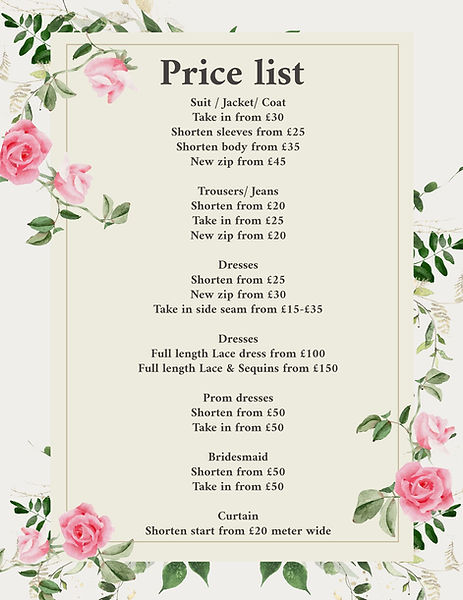 Price list

Suit / Jacket/ Coat
Take in from £30
Shorten sleeves from £25
Shorten body from £35
New zip from £45

Trousers/ Jeans
Shorten from £20
Take in from £25
New zip from £20

Dresses
Shorten from £25
New zip from £30
Take in side seam from £15-£35

Dresses
Full length Lace dress from £100
Full length Lace & Sequins from £150

Prom dresses
Shorten from £50
Take in from £50

Bridesmaid
Shorten from £50
Take in from £50

Curtain
Shorten start from £20 meter wide